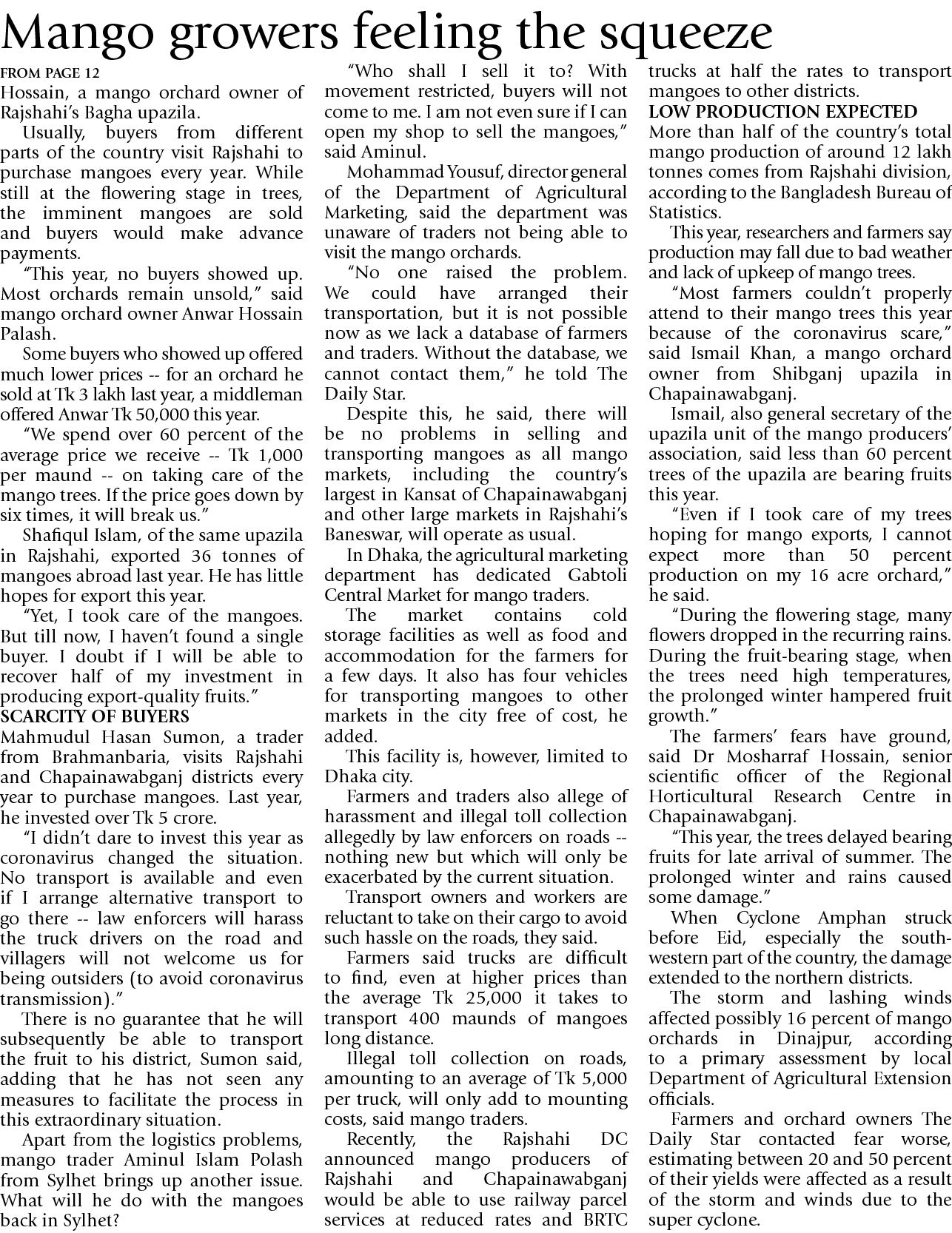 Mango growers feeling the squeeze

FROM PAGE 12
Hossain, a mango orchard owner of Rajshahi's Bagha upazila.

Usually, buyers from different parts of the country visit Rajshahi to purchase mangoes every year. While still at the flowering stage in trees, the imminent mangoes are sold and buyers would make advance payments.

"This year, no buyers showed up. Most orchards remain unsold," said mango orchard owner Anwar Hossain Palash.

Some buyers who showed up offered much lower prices -- for an orchard he sold at Tk 3 lakh last year, a middleman offered Anwar Tk 50,000 this year.

"We spend over 60 percent of the average price we receive -- Tk 1,000 per maund -- on taking care of the mango trees. If the price goes down by six times, it will break us."

Shafiqul Islam, of the same upazila in Rajshahi, exported 36 tonnes of mangoes abroad last year. He has little hopes for export this year.

"Yet, I took care of the mangoes. But till now, I haven't found a single buyer. I doubt if I will be able to recover half of my investment in producing export-quality fruits."

SCARCITY OF BUYERS
Mahmudul Hasan Sumon, a trader from Brahmanbaria, visits Rajshahi and Chapainawabganj districts every year to purchase mangoes. Last year, he invested over Tk 5 crore.

"I didn't dare to invest this year as coronavirus changed the situation. No transport is available and even if I arrange alternative transport to go there -- law enforcers will harass the truck drivers on the road and villagers will not welcome us for being outsiders (to avoid coronavirus transmission)."

There is no guarantee that he will subsequently be able to transport the fruit to his district, Sumon said, adding that he has not seen any measures to facilitate the process in this extraordinary situation.

Apart from the logistics problems, mango trader Aminul Islam Polash from Sylhet brings up another issue. What will he do with the mangoes back in Sylhet?

"Who shall I sell it to? With movement restricted, buyers will not come to me. I am not even sure if I can open my shop to sell the mangoes," said Aminul.

Mohammad Yousuf, director general of the Department of Agricultural Marketing, said the department was unaware of traders not being able to visit the mango orchards.

"No one raised the problem. We could have arranged their transportation, but it is not possible now as we lack a database of farmers and traders. Without the database, we cannot contact them," he told The Daily Star.

Despite this, he said, there will be no problems in selling and transporting mangoes as all mango markets, including the country's largest in Kansat of Chapainawabganj and other large markets in Rajshahi's Baneswar, will operate as usual.

In Dhaka, the agricultural marketing department has dedicated Gabtoli Central Market for mango traders.

The market contains cold storage facilities as well as food and accommodation for the farmers for a few days. It also has four vehicles for transporting mangoes to other markets in the city free of cost, he added.

This facility is, however, limited to Dhaka city.

Farmers and traders also allege of harassment and illegal toll collection allegedly by law enforcers on roads -- nothing new but which will only be exacerbated by the current situation.

Transport owners and workers are reluctant to take on their cargo to avoid such hassle on the roads, they said.

Farmers said trucks are difficult to find, even at higher prices than the average Tk 25,000 it takes to transport 400 maunds of mangoes long distance.

Illegal toll collection on roads, amounting to an average of Tk 5,000 per truck, will only add to mounting costs, said mango traders.

Recently, the Rajshahi DC announced mango producers of Rajshahi and Chapainawabganj would be able to use railway parcel services at reduced rates and BRTC trucks at half the rates to transport mangoes to other districts.

LOW PRODUCTION EXPECTED
More than half of the country's total mango production of around 12 lakh tonnes comes from Rajshahi division, according to the Bangladesh Bureau of Statistics.

This year, researchers and farmers say production may fall due to bad weather and lack of upkeep of mango trees.

"Most farmers couldn't properly attend to their mango trees this year because of the coronavirus scare," said Ismail Khan, a mango orchard owner from Shibganj upazila in Chapainawabganj.

Ismail, also general secretary of the upazila unit of the mango producers' association, said less than 60 percent trees of the upazila are bearing fruits this year.

"Even if I took care of my trees hoping for mango exports, I cannot expect more than 50 percent production on my 16 acre orchard," he said.

"During the flowering stage, many flowers dropped in the recurring rains. During the fruit-bearing stage, when the trees need high temperatures, the prolonged winter hampered fruit growth."

The farmers' fears have ground, said Dr Mosharraf Hossain, senior scientific officer of the Regional Horticultural Research Centre in Chapainawabganj.

"This year, the trees delayed bearing fruits for late arrival of summer. The prolonged winter and rains caused some damage."

When Cyclone Amphan struck before Eid, especially the south-western part of the country, the damage extended to the northern districts.

The storm and lashing winds affected possibly 16 percent of mango orchards in Dinajpur, according to a primary assessment by local Department of Agricultural Extension officials.

Farmers and orchard owners The Daily Star contacted fear worse, estimating between 20 and 50 percent of their yields were affected as a result of the storm and winds due to the super cyclone.